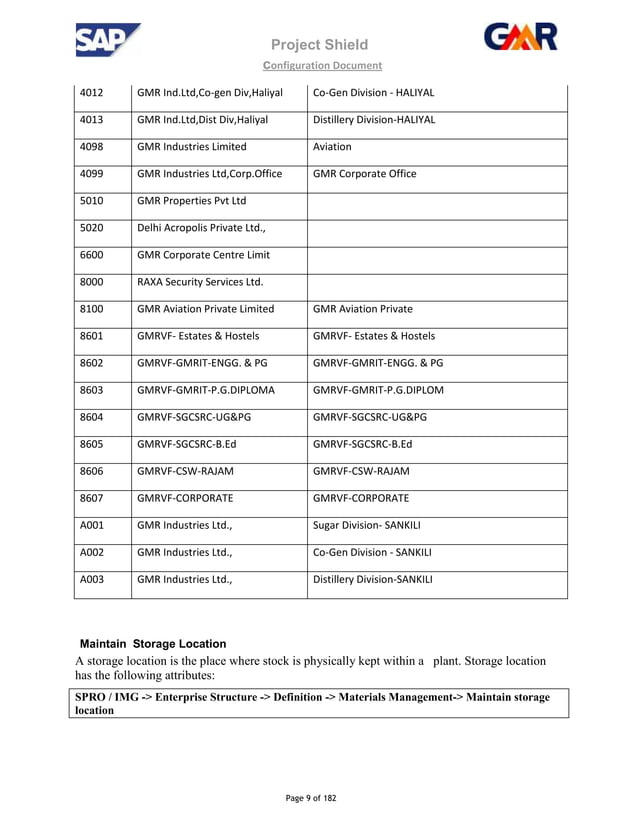 SAP

Project Shield
Configuration Document

GMR

| 4012 | GMR Ind.Ltd,Co-gen Div,Haliyal | Co-Gen Division - HALIYAL |
|---|---|---|
| 4013 | GMR Ind.Ltd,Dist Div,Haliyal | Distillery Division-HALIYAL |
| 4098 | GMR Industries Limited | Aviation |
| 4099 | GMR Industries Ltd,Corp.Office | GMR Corporate Office |
| 5010 | GMR Properties Pvt Ltd | |
| 5020 | Delhi Acropolis Private Ltd., | |
| 6600 | GMR Corporate Centre Limit | |
| 8000 | RAXA Security Services Ltd. | |
| 8100 | GMR Aviation Private Limited | GMR Aviation Private |
| 8601 | GMRVF- Estates & Hostels | GMRVF- Estates & Hostels |
| 8602 | GMRVF-GMRIT-ENGG. & PG | GMRVF-GMRIT-ENGG. & PG |
| 8603 | GMRVF-GMRIT-P.G.DIPLOMA | GMRVF-GMRIT-P.G.DIPLOM |
| 8604 | GMRVF-SGCSRC-UG&PG | GMRVF-SGCSRC-UG&PG |
| 8605 | GMRVF-SGCSRC-B.Ed | GMRVF-SGCSRC-B.Ed |
| 8606 | GMRVF-CSW-RAJAM | GMRVF-CSW-RAJAM |
| 8607 | GMRVF-CORPORATE | GMRVF-CORPORATE |
| A001 | GMR Industries Ltd., | Sugar Division- SANKILI |
| A002 | GMR Industries Ltd., | Co-Gen Division - SANKILI |
| A003 | GMR Industries Ltd., | Distillery Division-SANKILI |

Maintain Storage Location

A storage location is the place where stock is physically kept within a plant. Storage location has the following attributes:

SPRO / IMG -> Enterprise Structure -> Definition -> Materials Management-> Maintain storage location

Page 9 of 182